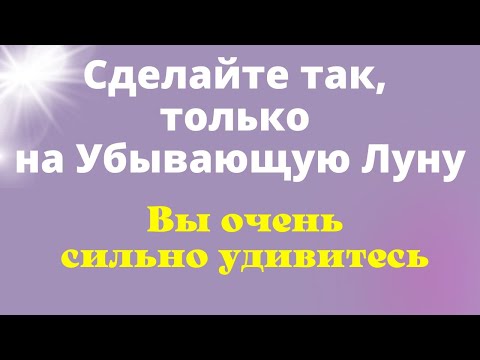 Сделайте так, только на Убывающую Луну

Вы очень сильно удивитесь